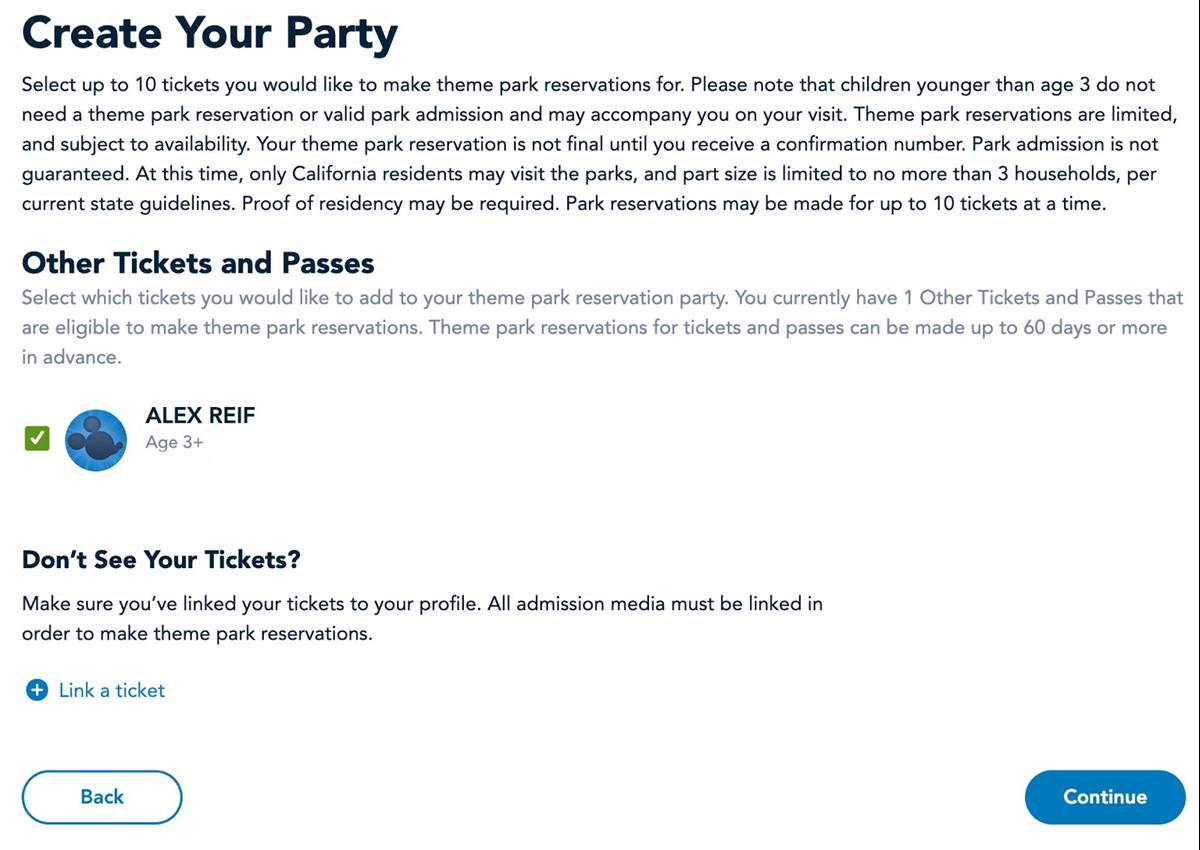 Create Your Party

Select up to 10 tickets you would like to make theme park reservations for. Please note that children younger than age 3 do not need a theme park reservation or valid park admission and may accompany you on your visit. Theme park reservations are limited, and subject to availability. Your theme park reservation is not final until you receive a confirmation number. Park admission is not guaranteed. At this time, only California residents may visit the parks, and part size is limited to no more than 3 households, per current state guidelines. Proof of residency may be required. Park reservations may be made for up to 10 tickets at a time.

Other Tickets and Passes

Select which tickets you would like to add to your theme park reservation party. You currently have 1 Other Tickets and Passes that are eligible to make theme park reservations. Theme park reservations for tickets and passes can be made up to 60 days or more in advance.

ALEX REIF
Age 3+

Don't See Your Tickets?

Make sure you've linked your tickets to your profile. All admission media must be linked in order to make theme park reservations.

Link a ticket

Back

Continue